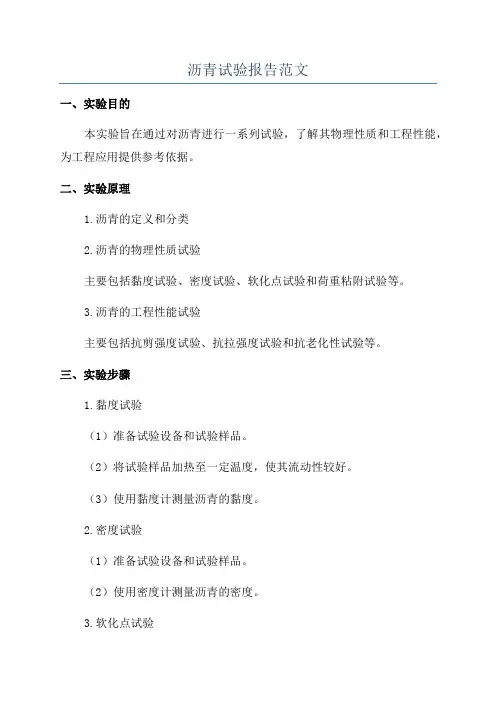 沥青试验报告范文

一、实验目的

本实验旨在通过对沥青进行一系列试验，了解其物理性质和工程性能，为工程应用提供参考依据。

二、实验原理

1.沥青的定义和分类

2.沥青的物理性质试验

主要包括黏度试验、密度试验、软化点试验和荷重粘附试验等。

3.沥青的工程性能试验

主要包括抗剪强度试验、抗拉强度试验和抗老化性试验等。

三、实验步骤

1.黏度试验

（1）准备试验设备和试验样品。

（2）将试验样品加热至一定温度，使其流动性较好。

（3）使用黏度计测量沥青的黏度。

2.密度试验

（1）准备试验设备和试验样品。

（2）使用密度计测量沥青的密度。

3.软化点试验